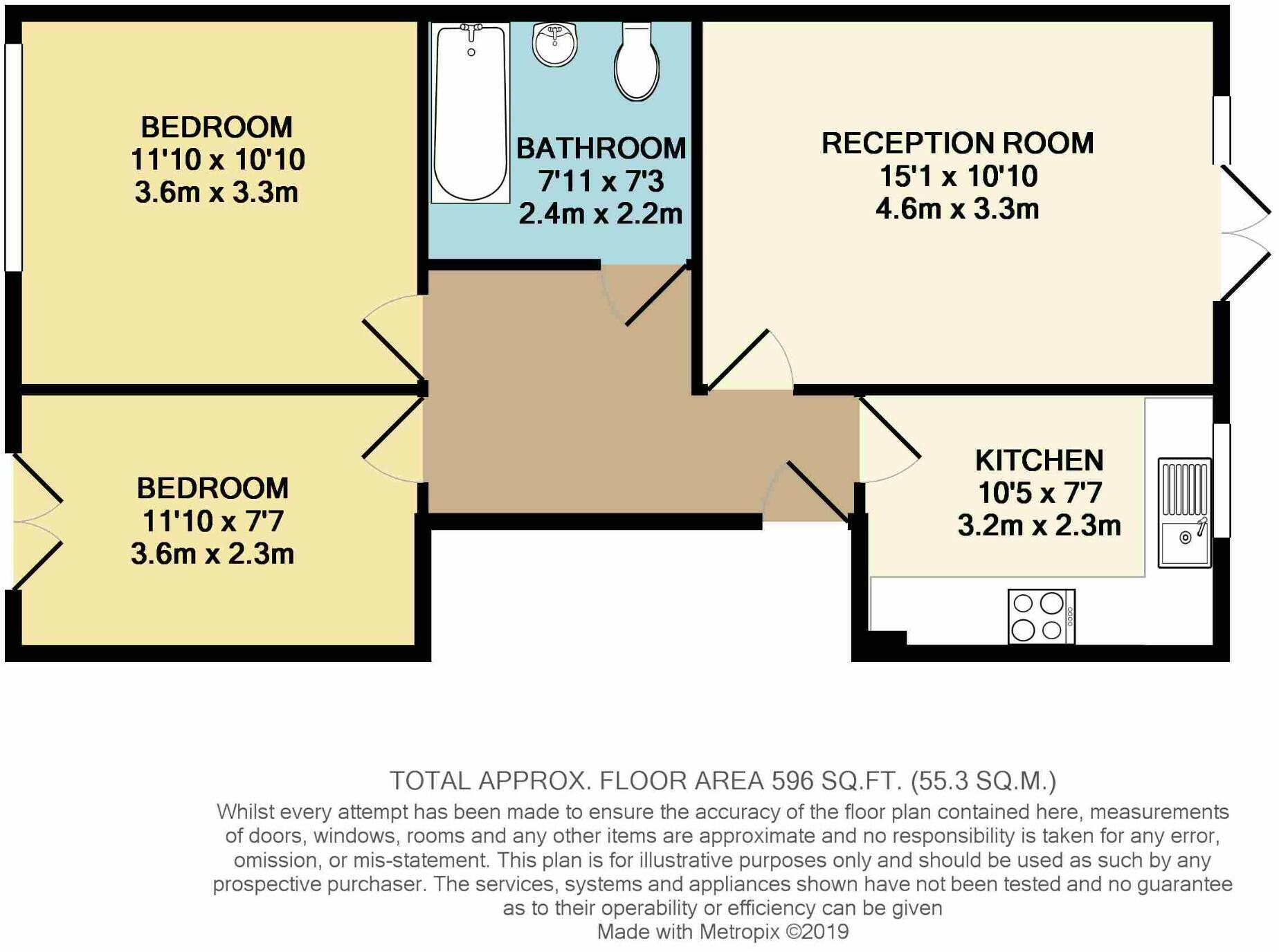 BEDROOM
11'10 x 10'10
3.6m x 3.3m

BATHROOM
7'11 x 7'3
2.4m x 2.2m

RECEPTION ROOM
15'1 x 10'10
4.6m x 3.3m

BEDROOM
11'10 x 7'7
3.6m x 2.3m

KITCHEN
10'5 x 7'7
3.2m x 2.3m

TOTAL APPROX. FLOOR AREA 596 SQ.FT. (55.3 SQ.M.)
Whilst every attempt has been made to ensure the accuracy of the floor plan contained here, measurements of doors, windows, rooms and any other items are approximate and no responsibility is taken for any error, omission, or mis-statement. This plan is for illustrative purposes only and should be used as such by any prospective purchaser. The services, systems and appliances shown have not been tested and no guarantee as to their operability or efficiency can be given
Made with Metropix ©2019